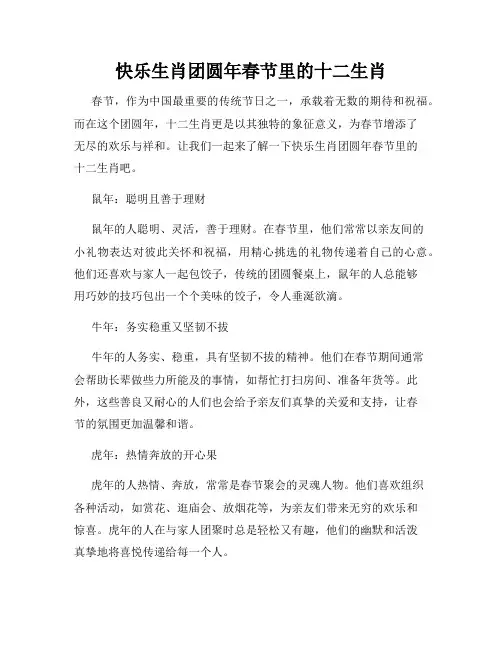 快乐生肖团圆年春节里的十二生肖

春节，作为中国最重要的传统节日之一，承载着无数的期待和祝福。而在这个团圆年，十二生肖更是以其独特的象征意义，为春节增添了无尽的欢乐与祥和。让我们一起来了解一下快乐生肖团圆年春节里的十二生肖吧。

鼠年：聪明且善于理财

鼠年的人聪明、灵活，善于理财。在春节里，他们常常以亲友间的小礼物表达对彼此关怀和祝福，用精心挑选的礼物传递着自己的心意。他们还喜欢与家人一起包饺子，传统的团圆餐桌上，鼠年的人总能够用巧妙的技巧包出一个个美味的饺子，令人垂涎欲滴。

牛年：务实稳重又坚韧不拔

牛年的人务实、稳重，具有坚韧不拔的精神。他们在春节期间通常会帮助长辈做些力所能及的事情，如帮忙打扫房间、准备年货等。此外，这些善良又耐心的人们也会给予亲友们真挚的关爱和支持，让春节的氛围更加温馨和谐。

虎年：热情奔放的开心果

虎年的人热情、奔放，常常是春节聚会的灵魂人物。他们喜欢组织各种活动，如赏花、逛庙会、放烟花等，为亲友们带来无穷的欢乐和惊喜。虎年的人在与家人团聚时总是轻松又有趣，他们的幽默和活泼真挚地将喜悦传递给每一个人。